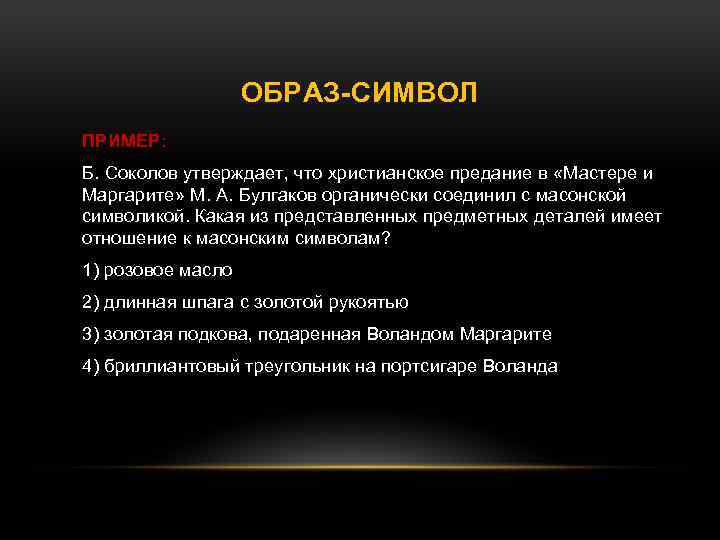 ОБРАЗ-СИМВОЛ

ПРИМЕР:

Б. Соколов утверждает, что христианское предание в «Мастере и Маргарите» М. А. Булгаков органически соединил с масонской символикой. Какая из представленных предметных деталей имеет отношение к масонским символам?

1) розовое масло

2) длинная шпага с золотой рукоятью

3) золотая подкова, подаренная Воландом Маргарите

4) бриллиантовый треугольник на портсигаре Воланда